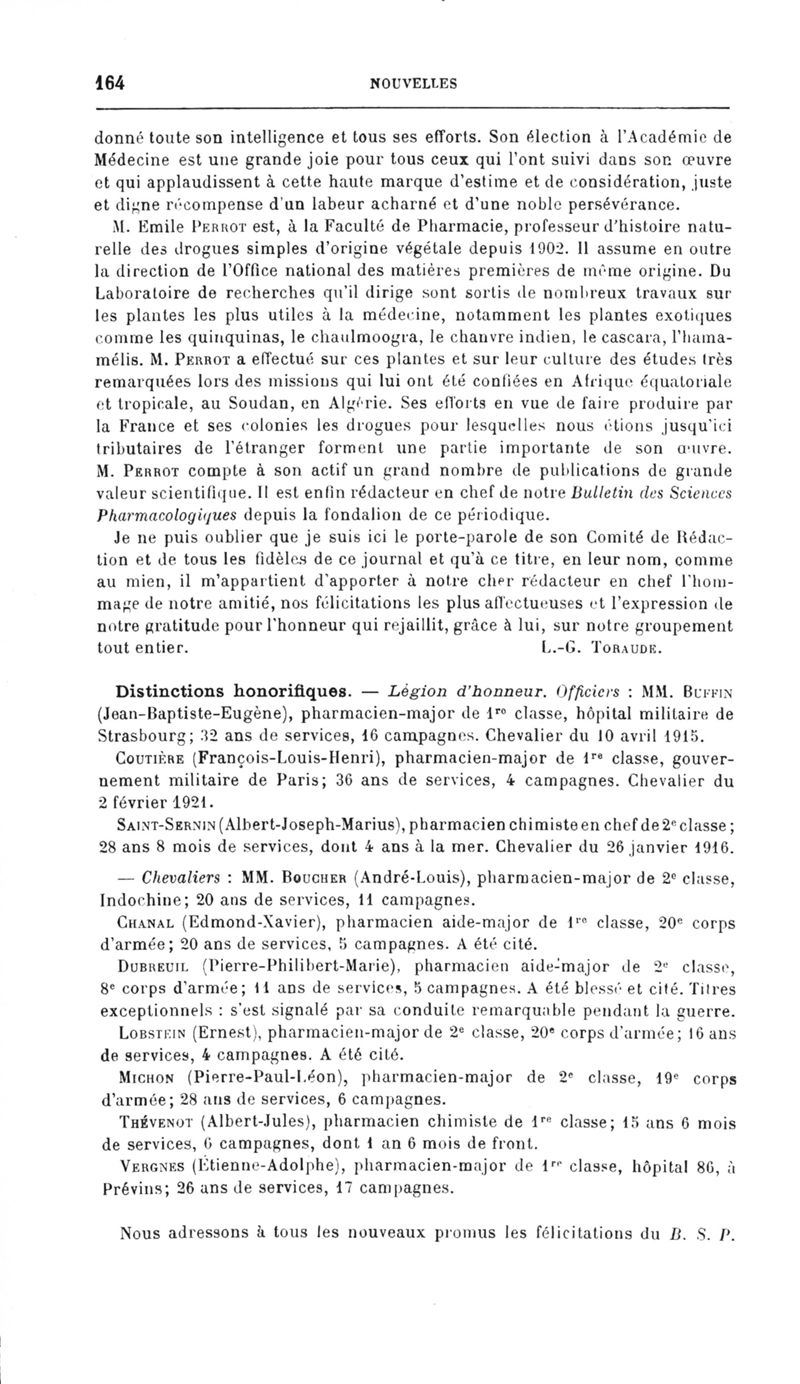 164 NOUVELLES

donné toute son intelligence et tous ses efforts. Son élection à l'Académie de Médecine est une grande joie pour tous ceux qui l'ont suivi dans son œuvre et qui applaudissent à cette haute marque d'estime et de considération, juste et digne récompense d'un labeur acharné et d'une noble persévérance.

M. Emile Perrot est, à la Faculté de Pharmacie, professeur d'histoire naturelle des drogues simples d'origine végétale depuis 1902. Il assume en outre la direction de l'Office national des matières premières de même origine. Du Laboratoire de recherches qu'il dirige sont sortis de nombreux travaux sur les plantes les plus utiles à la médecine, notamment les plantes exotiques comme les quinquinas, le chaulmoogra, le chanvre indien, le cascara, l'hamamélis. M. Perrot a effectué sur ces plantes et sur leur culture des études très remarquées lors des missions qui lui ont été confiées en Afrique équatoriale et tropicale, au Soudan, en Algérie. Ses efforts en vue de faire produire par la France et ses colonies les drogues pour lesquelles nous étions jusqu'ici tributaires de l'étranger forment une partie importante de son œuvre. M. Perrot compte à son actif un grand nombre de publications de grande valeur scientifique. Il est enfin rédacteur en chef de notre Bulletin des Sciences Pharmacologiques depuis la fondation de ce périodique.

Je ne puis oublier que je suis ici le porte-parole de son Comité de Rédaction et de tous les fidèles de ce journal et qu'à ce titre, en leur nom, comme au mien, il m'appartient d'apporter à notre cher rédacteur en chef l'hommage de notre amitié, nos félicitations les plus affectueuses et l'expression de notre gratitude pour l'honneur qui rejaillit, grâce à lui, sur notre groupement tout entier. L.-G. Toraude.

Distinctions honorifiques. — Légion d'honneur. Officiers : MM. Buffin (Jean-Baptiste-Eugène), pharmacien-major de 1re classe, hôpital militaire de Strasbourg; 32 ans de services, 16 campagnes. Chevalier du 10 avril 1915.

Coutière (François-Louis-Henri), pharmacien-major de 1re classe, gouvernement militaire de Paris; 36 ans de services, 4 campagnes. Chevalier du 2 février 1921.

Saint-Sernin (Albert-Joseph-Marius), pharmacien chimiste en chef de 2e classe; 28 ans 8 mois de services, dont 4 ans à la mer. Chevalier du 26 janvier 1916.

— Chevaliers : MM. Boucher (André-Louis), pharmacien-major de 2e classe, Indochine; 20 ans de services, 11 campagnes.

Chanal (Edmond-Xavier), pharmacien aide-major de 1re classe, 20e corps d'armée; 20 ans de services, 5 campagnes. A été cité.

Dubreuil (Pierre-Philibert-Marie), pharmacien aide-major de 2e classe, 8e corps d'armée; 11 ans de services, 5 campagnes. A été blessé et cité. Titres exceptionnels : s'est signalé par sa conduite remarquable pendant la guerre.

Lobstein (Ernest), pharmacien-major de 2e classe, 20e corps d'armée; 16 ans de services, 4 campagnes. A été cité.

Michon (Pierre-Paul-Léon), pharmacien-major de 2e classe, 19e corps d'armée; 28 ans de services, 6 campagnes.

Thévenot (Albert-Jules), pharmacien chimiste de 1re classe; 15 ans 6 mois de services, 6 campagnes, dont 1 an 6 mois de front.

Vergnes (Étienne-Adolphe), pharmacien-major de 1re classe, hôpital 86, à Prévins; 26 ans de services, 17 campagnes.

Nous adressons à tous les nouveaux promus les félicitations du B. S. P.